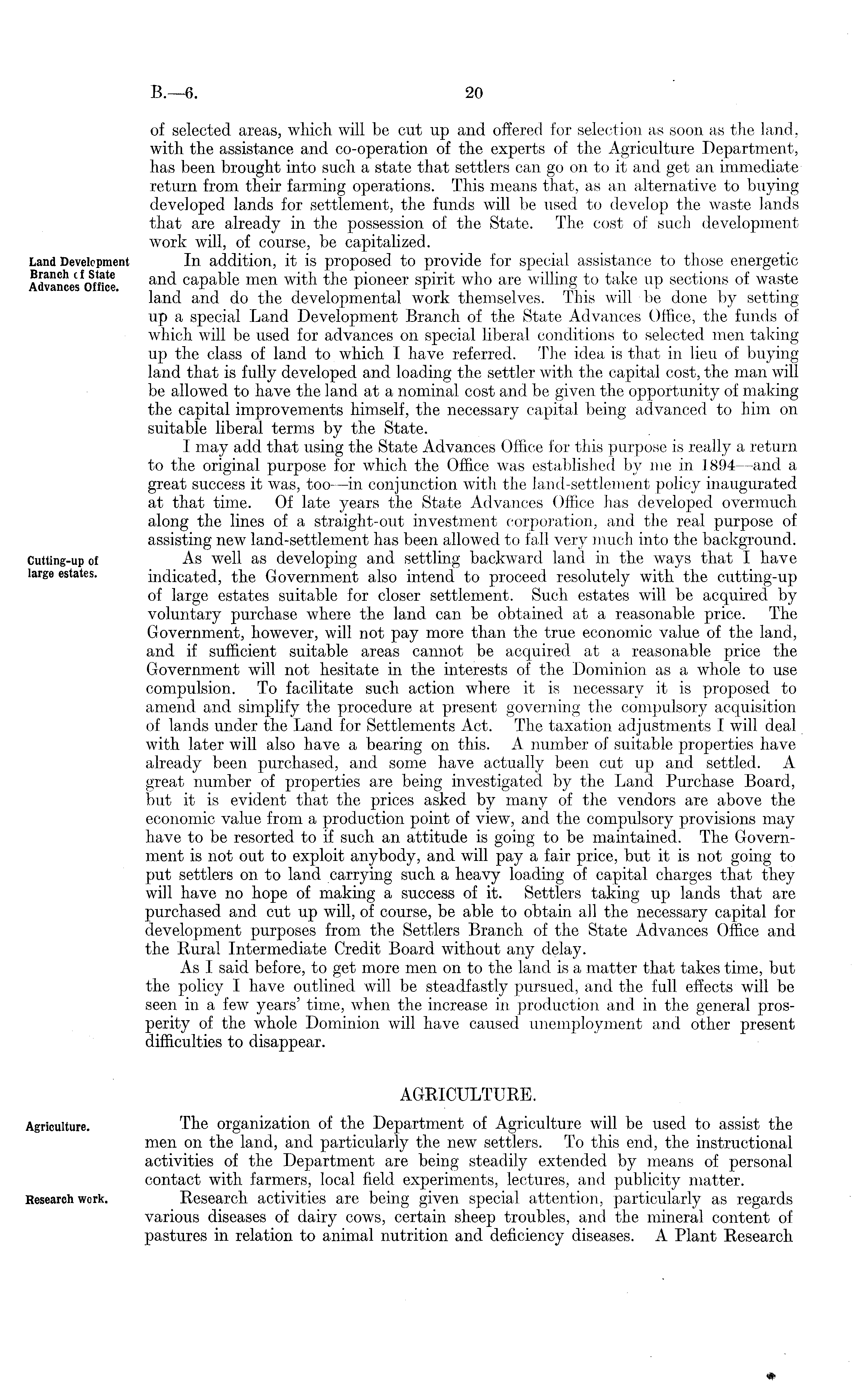 B.—6. 20

of selected areas, which will be cut up and offered for selection as soon as the land, with the assistance and co-operation of the experts of the Agriculture Department, has been brought into such a state that settlers can go on to it and get an immediate return from their farming operations. This means that, as an alternative to buying developed lands for settlement, the funds will be used to develop the waste lands that are already in the possession of the State. The cost of such development work will, of course, be capitalized.

Land Development Branch of State Advances Office.

In addition, it is proposed to provide for special assistance to those energetic and capable men with the pioneer spirit who are willing to take up sections of waste land and do the developmental work themselves. This will be done by setting up a special Land Development Branch of the State Advances Office, the funds of which will be used for advances on special liberal conditions to selected men taking up the class of land to which I have referred. The idea is that in lieu of buying land that is fully developed and loading the settler with the capital cost, the man will be allowed to have the land at a nominal cost and be given the opportunity of making the capital improvements himself, the necessary capital being advanced to him on suitable liberal terms by the State.

I may add that using the State Advances Office for this purpose is really a return to the original purpose for which the Office was established by me in 1894—and a great success it was, too—in conjunction with the land-settlement policy inaugurated at that time. Of late years the State Advances Office has developed overmuch along the lines of a straight-out investment corporation, and the real purpose of assisting new land-settlement has been allowed to fall very much into the background.

Cutting-up of large estates.

As well as developing and settling backward land in the ways that I have indicated, the Government also intend to proceed resolutely with the cutting-up of large estates suitable for closer settlement. Such estates will be acquired by voluntary purchase where the land can be obtained at a reasonable price. The Government, however, will not pay more than the true economic value of the land, and if sufficient suitable areas cannot be acquired at a reasonable price the Government will not hesitate in the interests of the Dominion as a whole to use compulsion. To facilitate such action where it is necessary it is proposed to amend and simplify the procedure at present governing the compulsory acquisition of lands under the Land for Settlements Act. The taxation adjustments I will deal with later will also have a bearing on this. A number of suitable properties have already been purchased, and some have actually been cut up and settled. A great number of properties are being investigated by the Land Purchase Board, but it is evident that the prices asked by many of the vendors are above the economic value from a production point of view, and the compulsory provisions may have to be resorted to if such an attitude is going to be maintained. The Government is not out to exploit anybody, and will pay a fair price, but it is not going to put settlers on to land carrying such a heavy loading of capital charges that they will have no hope of making a success of it. Settlers taking up lands that are purchased and cut up will, of course, be able to obtain all the necessary capital for development purposes from the Settlers Branch of the State Advances Office and the Rural Intermediate Credit Board without any delay.

As I said before, to get more men on to the land is a matter that takes time, but the policy I have outlined will be steadfastly pursued, and the full effects will be seen in a few years' time, when the increase in production and in the general prosperity of the whole Dominion will have caused unemployment and other present difficulties to disappear.

AGRICULTURE.

Agriculture.

The organization of the Department of Agriculture will be used to assist the men on the land, and particularly the new settlers. To this end, the instructional activities of the Department are being steadily extended by means of personal contact with farmers, local field experiments, lectures, and publicity matter.

Research work.

Research activities are being given special attention, particularly as regards various diseases of dairy cows, certain sheep troubles, and the mineral content of pastures in relation to animal nutrition and deficiency diseases. A Plant Research